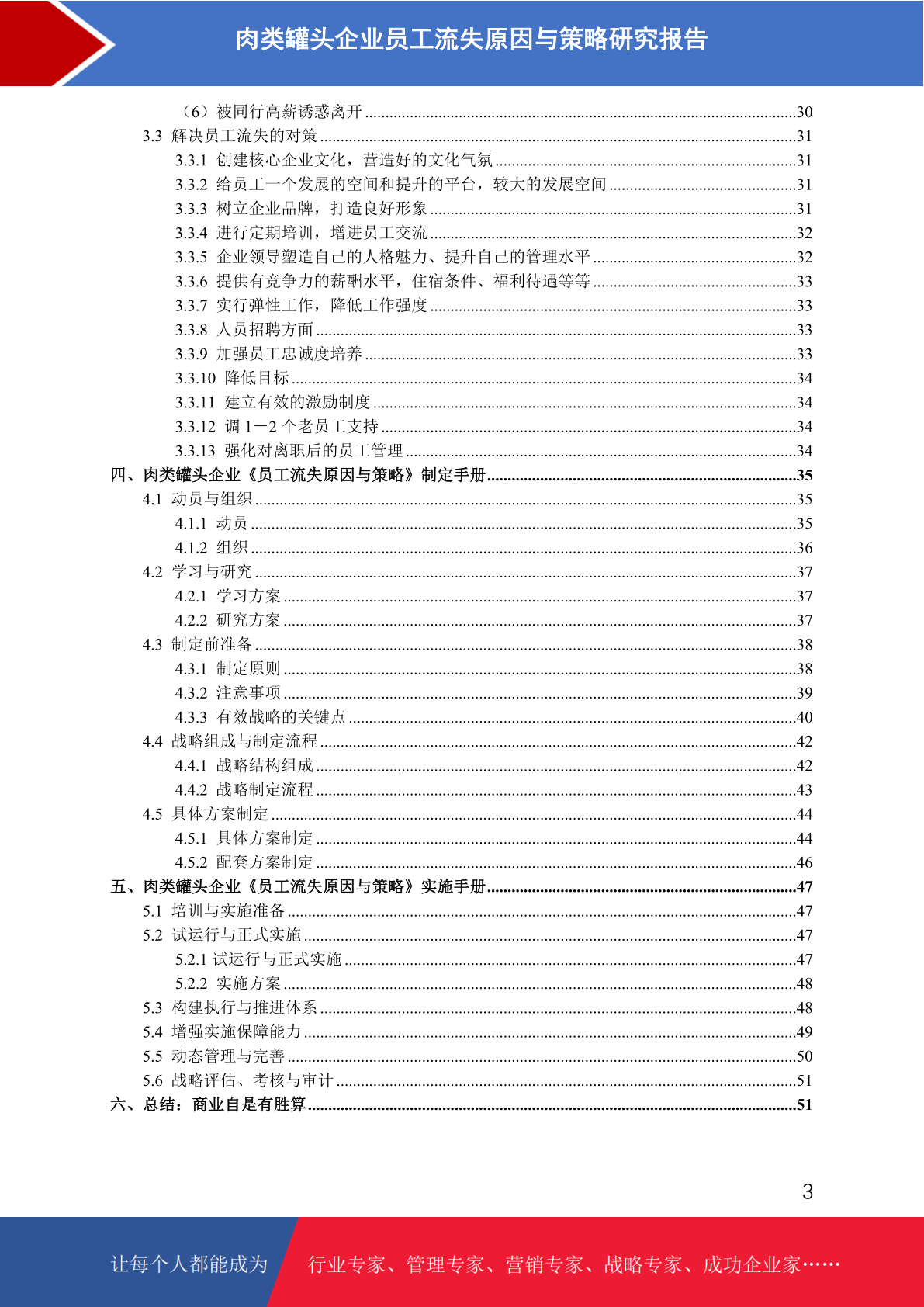 肉类罐头企业员工流失原因与策略研究报告

（6）被同行高薪诱惑离开 ........30
3.3 解决员工流失的对策 ........31
3.3.1 创建核心企业文化，营造好的文化气氛 ........31
3.3.2 给员工一个发展的空间和提升的平台，较大的发展空间 ........31
3.3.3 树立企业品牌，打造良好形象 ........31
3.3.4 进行定期培训，增进员工交流 ........32
3.3.5 企业领导塑造自己的人格魅力、提升自己的管理水平 ........32
3.3.6 提供有竞争力的薪酬水平，住宿条件、福利待遇等等 ........33
3.3.7 实行弹性工作，降低工作强度 ........33
3.3.8 人员招聘方面 ........33
3.3.9 加强员工忠诚度培养 ........33
3.3.10 降低目标 ........34
3.3.11 建立有效的激励制度 ........34
3.3.12 调 1－2 个老员工支持 ........34
3.3.13 强化对离职后的员工管理 ........34
四、肉类罐头企业《员工流失原因与策略》制定手册 ........35
4.1 动员与组织 ........35
4.1.1 动员 ........35
4.1.2 组织 ........36
4.2 学习与研究 ........37
4.2.1 学习方案 ........37
4.2.2 研究方案 ........37
4.3 制定前准备 ........38
4.3.1 制定原则 ........38
4.3.2 注意事项 ........39
4.3.3 有效战略的关键点 ........40
4.4 战略组成与制定流程 ........42
4.4.1 战略结构组成 ........42
4.4.2 战略制定流程 ........43
4.5 具体方案制定 ........44
4.5.1 具体方案制定 ........44
4.5.2 配套方案制定 ........46
五、肉类罐头企业《员工流失原因与策略》实施手册 ........47
5.1 培训与实施准备 ........47
5.2 试运行与正式实施 ........47
5.2.1 试运行与正式实施 ........47
5.2.2 实施方案 ........48
5.3 构建执行与推进体系 ........48
5.4 增强实施保障能力 ........49
5.5 动态管理与完善 ........50
5.6 战略评估、考核与审计 ........51
六、总结：商业自是有胜算 ........51

3

让每个人都能成为 行业专家、管理专家、营销专家、战略专家、成功企业家……